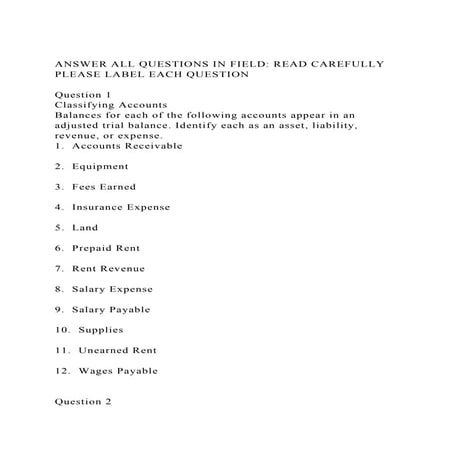 ANSWER ALL QUESTIONS IN FIELD: READ CAREFULLY
PLEASE LABEL EACH QUESTION

Question 1
Classifying Accounts
Balances for each of the following accounts appear in an adjusted trial balance. Identify each as an asset, liability, revenue, or expense.
1. Accounts Receivable

2. Equipment

3. Fees Earned

4. Insurance Expense

5. Land

6. Prepaid Rent

7. Rent Revenue

8. Salary Expense

9. Salary Payable

10. Supplies

11. Unearned Rent

12. Wages Payable

Question 2